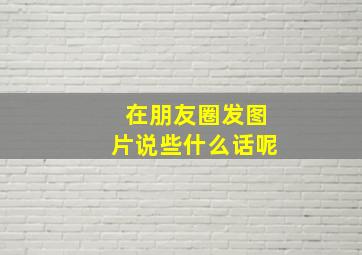 在朋友圈发图片说些什么话呢